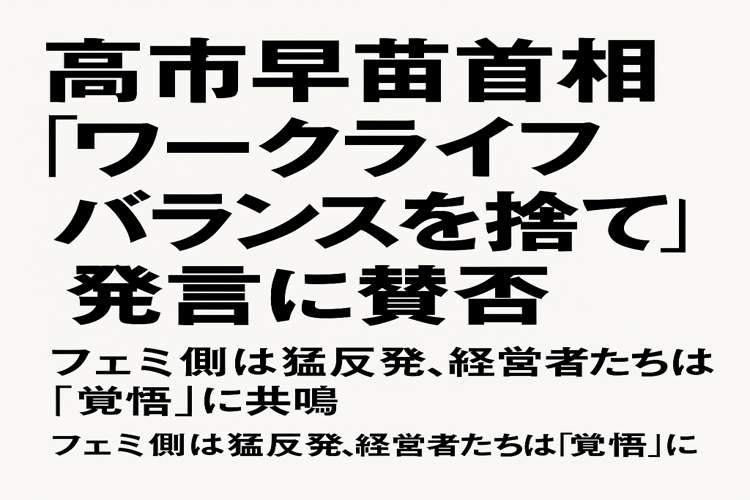 高市早苗首相「ワークライフバランスを捨て」発言に賛否

フェミ側は猛反発、経営者たちは「覚悟」に共鳴

フェミ側は猛反発、経営者たちは「覚悟」に